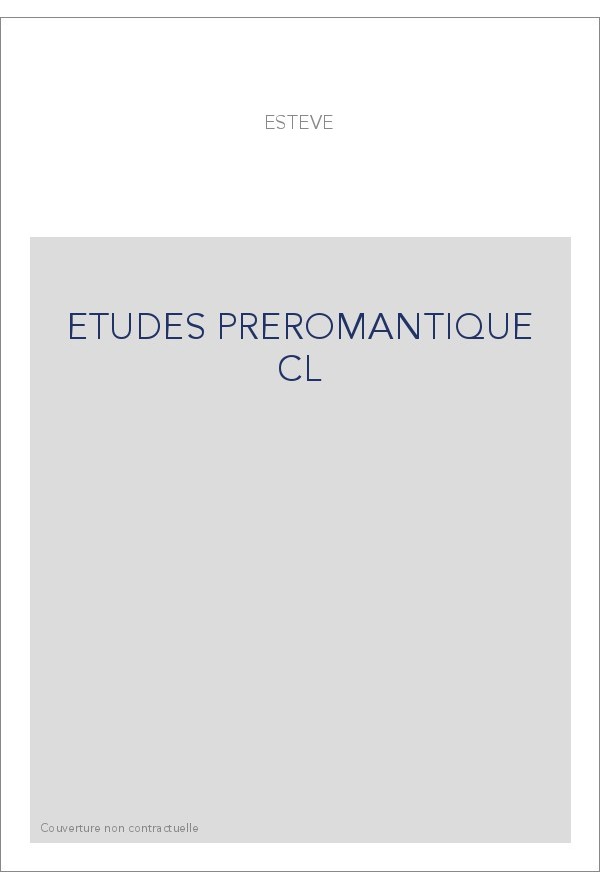 ESTEVE

ETUDES PREROMANTIQUE CL

Couverture non contractuelle